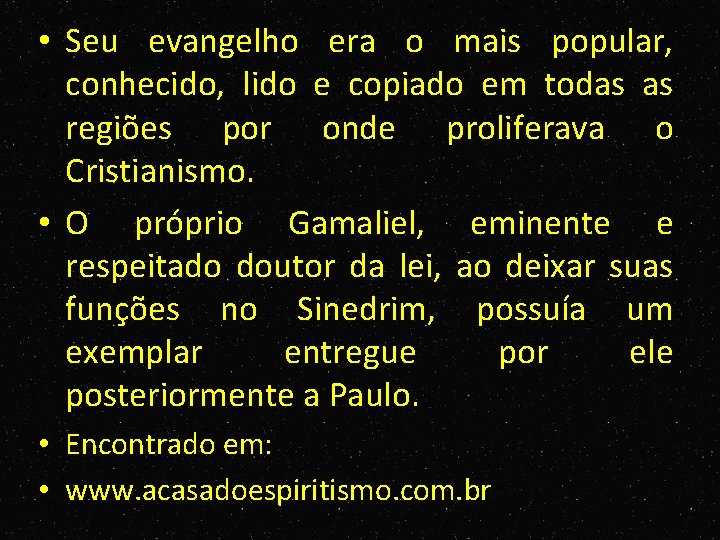 • Seu evangelho era o mais popular, conhecido, lido e copiado em todas as regiões por onde proliferava o Cristianismo.

• O próprio Gamaliel, eminente e respeitado doutor da lei, ao deixar suas funções no Sinedrim, possuía um exemplar entregue por ele posteriormente a Paulo.

• Encontrado em:

• www.acasadoespiritismo.com.br